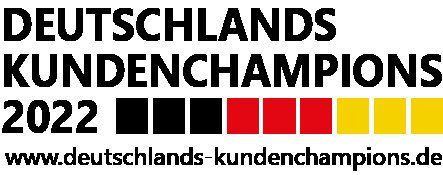 DEUTSCHLANDS
KUNDENCHAMPIONS
2022
www.deutschlands-kundenchampions.de